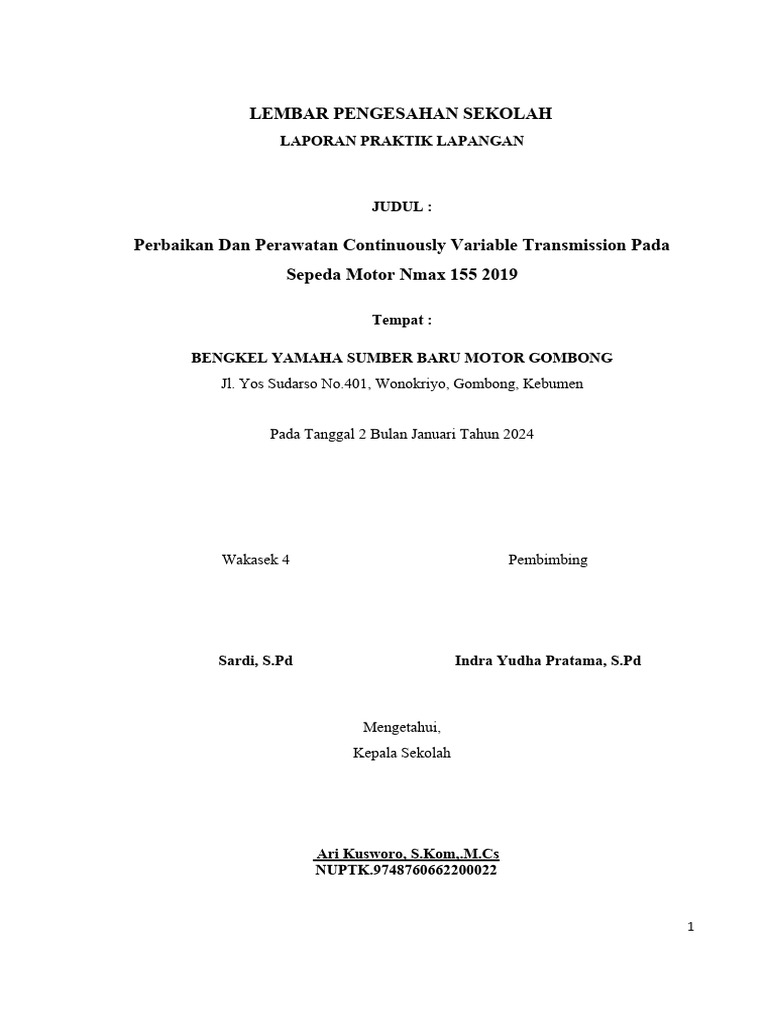 LEMBAR PENGESAHAN SEKOLAH

LAPORAN PRAKTIK LAPANGAN

JUDUL :

Perbaikan Dan Perawatan Continuously Variable Transmission Pada Sepeda Motor Nmax 155 2019

Tempat :

BENGKEL YAMAHA SUMBER BARU MOTOR GOMBONG

Jl. Yos Sudarso No.401, Wonokriyo, Gombong, Kebumen

Pada Tanggal 2 Bulan Januari Tahun 2024

Wakasek 4

Pembimbing

Sardi, S.Pd

Indra Yudha Pratama, S.Pd

Mengetahui,

Kepala Sekolah

Ari Kusworo, S.Kom,.M.Cs

NUPTK.9748760662200022

1